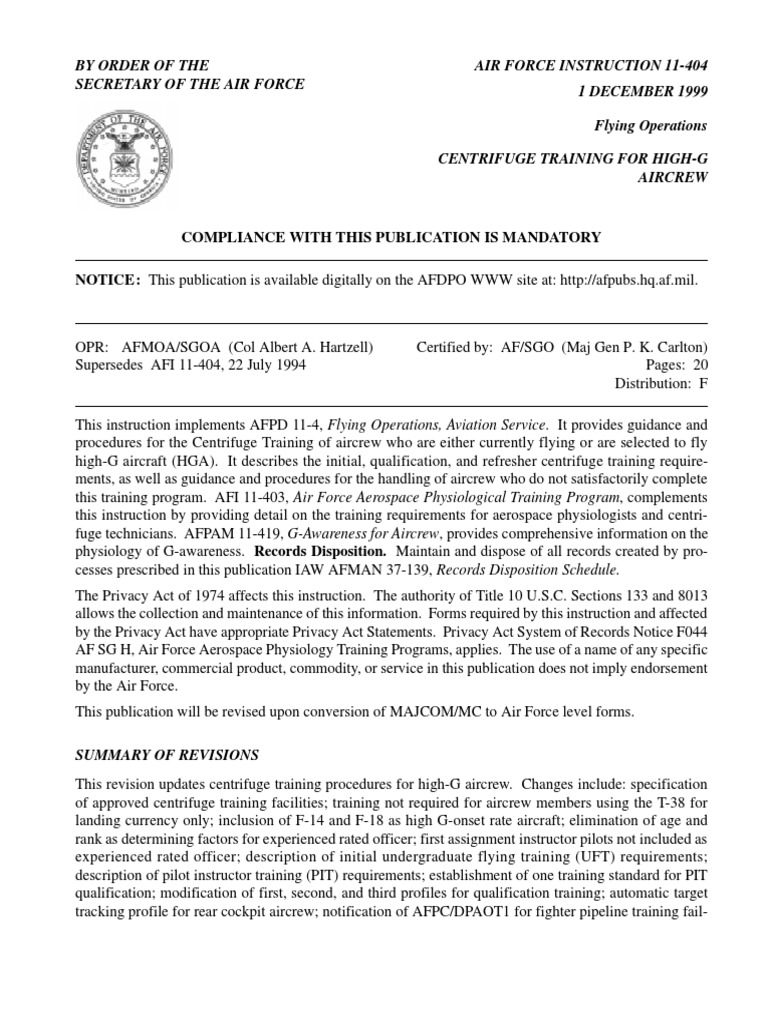 BY ORDER OF THE
SECRETARY OF THE AIR FORCE

AIR FORCE INSTRUCTION 11-404
1 DECEMBER 1999

Flying Operations

CENTRIFUGE TRAINING FOR HIGH-G AIRCREW

COMPLIANCE WITH THIS PUBLICATION IS MANDATORY

NOTICE: This publication is available digitally on the AFDPO WWW site at: http://afpubs.hq.af.mil.

OPR: AFMOA/SGOA (Col Albert A. Hartzell)
Supersedes AFI 11-404, 22 July 1994

Certified by: AF/SGO (Maj Gen P. K. Carlton)
Pages: 20
Distribution: F

This instruction implements AFPD 11-4, Flying Operations, Aviation Service. It provides guidance and procedures for the Centrifuge Training of aircrew who are either currently flying or are selected to fly high-G aircraft (HGA). It describes the initial, qualification, and refresher centrifuge training requirements, as well as guidance and procedures for the handling of aircrew who do not satisfactorily complete this training program. AFI 11-403, Air Force Aerospace Physiological Training Program, complements this instruction by providing detail on the training requirements for aerospace physiologists and centrifuge technicians. AFPAM 11-419, G-Awareness for Aircrew, provides comprehensive information on the physiology of G-awareness. Records Disposition. Maintain and dispose of all records created by processes prescribed in this publication IAW AFMAN 37-139, Records Disposition Schedule.

The Privacy Act of 1974 affects this instruction. The authority of Title 10 U.S.C. Sections 133 and 8013 allows the collection and maintenance of this information. Forms required by this instruction and affected by the Privacy Act have appropriate Privacy Act Statements. Privacy Act System of Records Notice F044 AF SG H, Air Force Aerospace Physiology Training Programs, applies. The use of a name of any specific manufacturer, commercial product, commodity, or service in this publication does not imply endorsement by the Air Force.

This publication will be revised upon conversion of MAJCOM/MC to Air Force level forms.

SUMMARY OF REVISIONS

This revision updates centrifuge training procedures for high-G aircrew. Changes include: specification of approved centrifuge training facilities; training not required for aircrew members using the T-38 for landing currency only; inclusion of F-14 and F-18 as high G-onset rate aircraft; elimination of age and rank as determining factors for experienced rated officer; first assignment instructor pilots not included as experienced rated officer; description of initial undergraduate flying training (UFT) requirements; description of pilot instructor training (PIT) requirements; establishment of one training standard for PIT qualification; modification of first, second, and third profiles for qualification training; automatic target tracking profile for rear cockpit aircrew; notification of AFPC/DPAOT1 for fighter pipeline training fail-